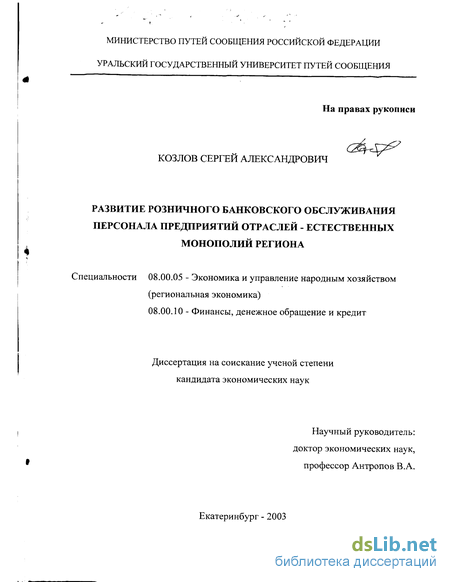 МИНИСТЕРСТВО ПУТЕЙ СООБЩЕНИЯ РОССИЙСКОЙ ФЕДЕРАЦИИ

УРАЛЬСКИЙ ГОСУДАРСТВЕННЫЙ УНИВЕРСИТЕТ ПУТЕЙ СООБЩЕНИЯ

На правах рукописи

КОЗЛОВ СЕРГЕЙ АЛЕКСАНДРОВИЧ

РАЗВИТИЕ РОЗНИЧНОГО БАНКОВСКОГО ОБСЛУЖИВАНИЯ ПЕРСОНАЛА ПРЕДПРИЯТИЙ ОТРАСЛЕЙ - ЕСТЕСТВЕННЫХ МОНОПОЛИЙ РЕГИОНА

Специальности 08.00.05 - Экономика и управление народным хозяйством (региональная экономика)
08.00.10 - Финансы, денежное обращение и кредит

Диссертация на соискание ученой степени кандидата экономических наук

Научный руководитель:
доктор экономических наук,
профессор Антропов В.А.

Екатеринбург - 2003

dsLib.net
библиотека диссертаций